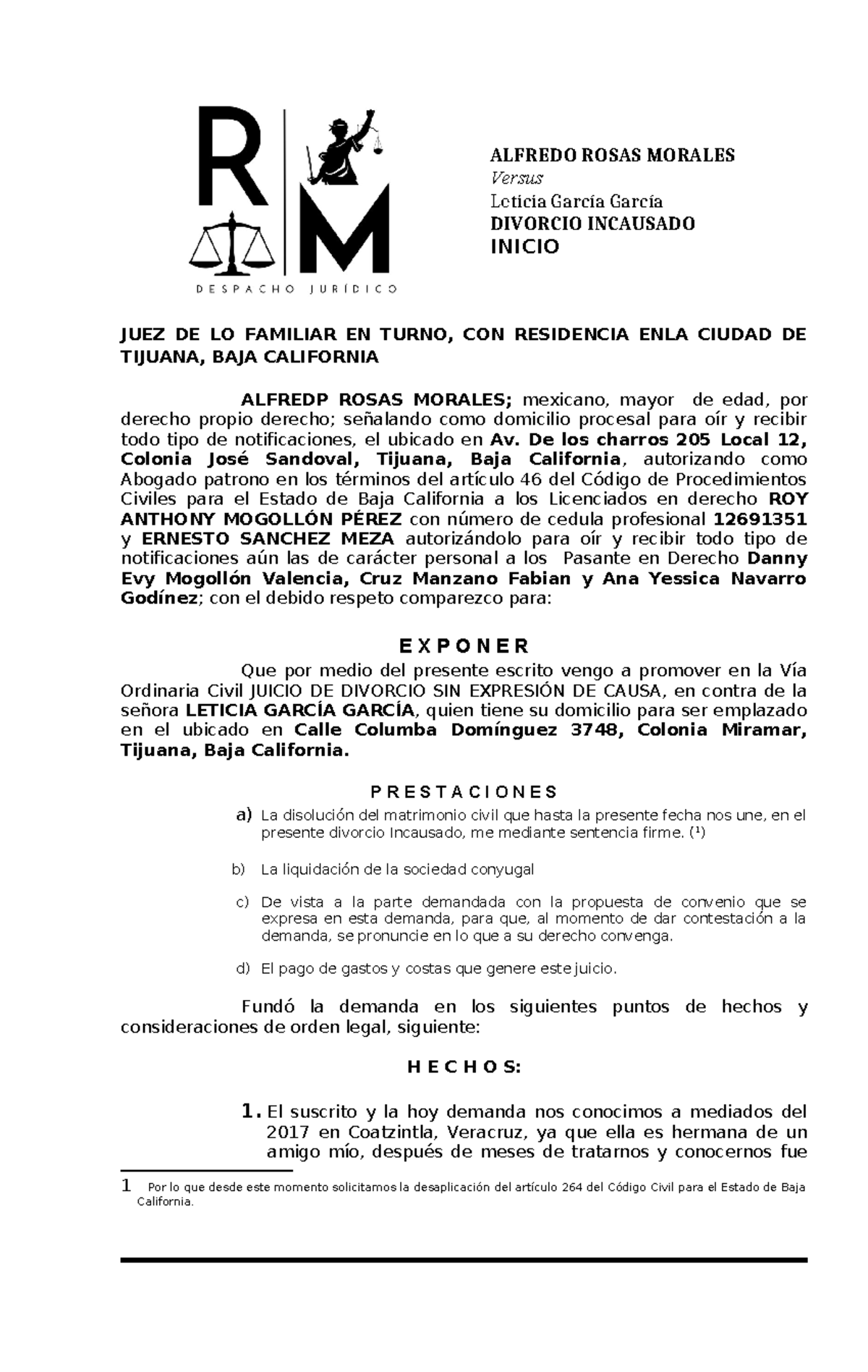 R M
DESPACHO JURÍDICO

ALFREDO ROSAS MORALES
Versus
Leticia García García
DIVORCIO INCAUSADO
INICIO

JUEZ DE LO FAMILIAR EN TURNO, CON RESIDENCIA ENLA CIUDAD DE TIJUANA, BAJA CALIFORNIA

ALFREDP ROSAS MORALES; mexicano, mayor de edad, por derecho propio derecho; señalando como domicilio procesal para oír y recibir todo tipo de notificaciones, el ubicado en Av. De los charros 205 Local 12, Colonia José Sandoval, Tijuana, Baja California, autorizando como Abogado patrono en los términos del artículo 46 del Código de Procedimientos Civiles para el Estado de Baja California a los Licenciados en derecho ROY ANTHONY MOGOLLÓN PÉREZ con número de cedula profesional 12691351 y ERNESTO SANCHEZ MEZA autorizándolo para oír y recibir todo tipo de notificaciones aún las de carácter personal a los Pasante en Derecho Danny Evy Mogollón Valencia, Cruz Manzano Fabian y Ana Yessica Navarro Godínez; con el debido respeto comparezco para:

E X P O N E R

Que por medio del presente escrito vengo a promover en la Vía Ordinaria Civil JUICIO DE DIVORCIO SIN EXPRESIÓN DE CAUSA, en contra de la señora LETICIA GARCÍA GARCÍA, quien tiene su domicilio para ser emplazado en el ubicado en Calle Columba Domínguez 3748, Colonia Miramar, Tijuana, Baja California.

P R E S T A C I O N E S

a) La disolución del matrimonio civil que hasta la presente fecha nos une, en el presente divorcio Incausado, me mediante sentencia firme. ($^1$)

b) La liquidación de la sociedad conyugal

c) De vista a la parte demandada con la propuesta de convenio que se expresa en esta demanda, para que, al momento de dar contestación a la demanda, se pronuncie en lo que a su derecho convenga.

d) El pago de gastos y costas que genere este juicio.

Fundó la demanda en los siguientes puntos de hechos y consideraciones de orden legal, siguiente:

H E C H O S:

1. El suscrito y la hoy demanda nos conocimos a mediados del 2017 en Coatzintla, Veracruz, ya que ella es hermana de un amigo mío, después de meses de tratarnos y conocernos fue

1 Por lo que desde este momento solicitamos la desaplicación del artículo 264 del Código Civil para el Estado de Baja California.